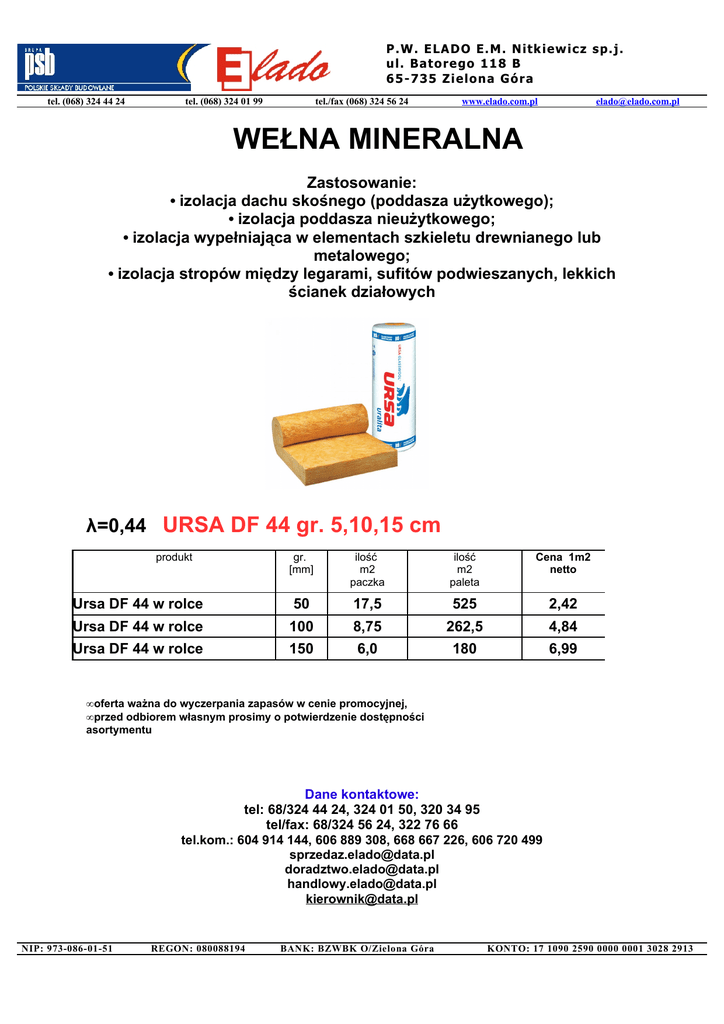 GRUPA psb POLSKIE SKŁADY BUDOWLANE

Elado

P.W. ELADO E.M. Nitkiewicz sp.j.
ul. Batorego 118 B
65-735 Zielona Góra

tel. (068) 324 44 24 tel. (068) 324 01 99 tel./fax (068) 324 56 24 www.elado.com.pl elado@elado.com.pl

WEŁNA MINERALNA

Zastosowanie:
• izolacja dachu skośnego (poddasza użytkowego);
• izolacja poddasza nieużytkowego;
• izolacja wypełniająca w elementach szkieletu drewnianego lub metalowego;
• izolacja stropów między legarami, sufitów podwieszanych, lekkich ścianek działowych

URSA

λ=0,44 URSA DF 44 gr. 5,10,15 cm

| produkt | gr. [mm] | ilość m2 paczka | ilość m2 paleta | Cena 1m2 netto |
|---|---|---|---|---|
| Ursa DF 44 w rolce | 50 | 17,5 | 525 | 2,42 |
| Ursa DF 44 w rolce | 100 | 8,75 | 262,5 | 4,84 |
| Ursa DF 44 w rolce | 150 | 6,0 | 180 | 6,99 |

∞oferta ważna do wyczerpania zapasów w cenie promocyjnej,
∞przed odbiorem własnym prosimy o potwierdzenie dostępności asortymentu

Dane kontaktowe:
tel: 68/324 44 24, 324 01 50, 320 34 95
tel/fax: 68/324 56 24, 322 76 66
tel.kom.: 604 914 144, 606 889 308, 668 667 226, 606 720 499
sprzedaz.elado@data.pl
doradztwo.elado@data.pl
handlowy.elado@data.pl
kierownik@data.pl

NIP: 973-086-01-51 REGON: 080088194 BANK: BZWBK O/Zielona Góra KONTO: 17 1090 2590 0000 0001 3028 2913